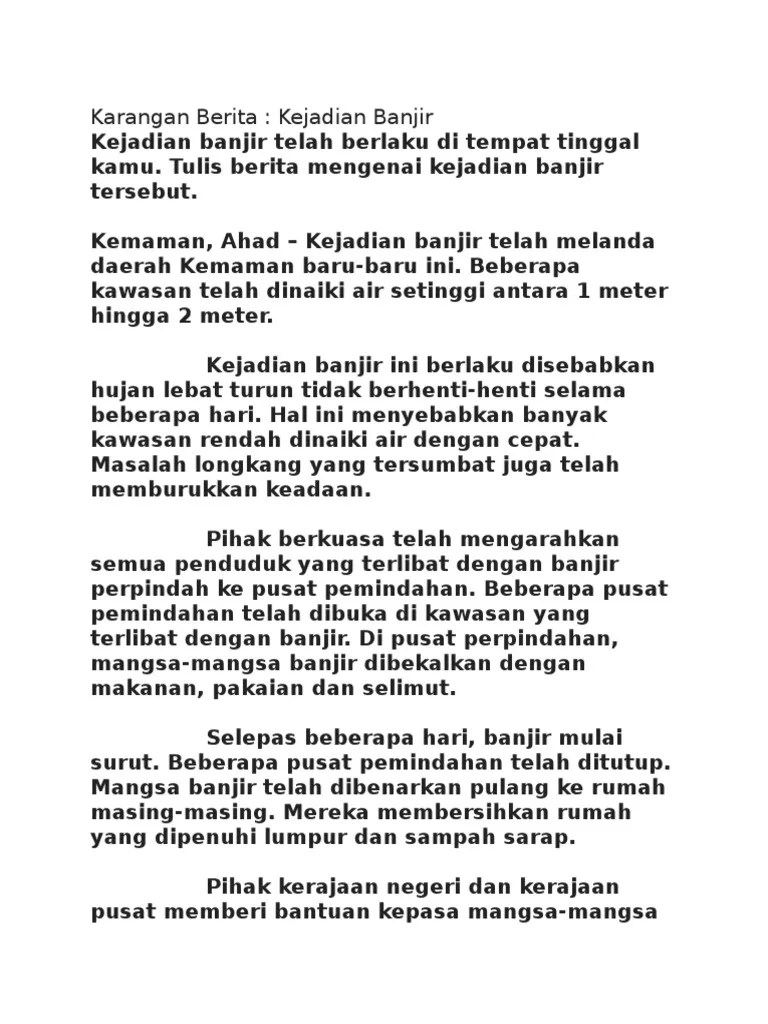 Karangan Berita : Kejadian Banjir
Kejadian banjir telah berlaku di tempat tinggal kamu. Tulis berita mengenai kejadian banjir tersebut.

Kemaman, Ahad – Kejadian banjir telah melanda daerah Kemaman baru-baru ini. Beberapa kawasan telah dinaiki air setinggi antara 1 meter hingga 2 meter.

Kejadian banjir ini berlaku disebabkan hujan lebat turun tidak berhenti-henti selama beberapa hari. Hal ini menyebabkan banyak kawasan rendah dinaiki air dengan cepat. Masalah longkang yang tersumbat juga telah memburukkan keadaan.

Pihak berkuasa telah mengarahkan semua penduduk yang terlibat dengan banjir perpindah ke pusat pemindahan. Beberapa pusat pemindahan telah dibuka di kawasan yang terlibat dengan banjir. Di pusat perpindahan, mangsa-mangsa banjir dibekalkan dengan makanan, pakaian dan selimut.

Selepas beberapa hari, banjir mulai surut. Beberapa pusat pemindahan telah ditutup. Mangsa banjir telah dibenarkan pulang ke rumah masing-masing. Mereka membersihkan rumah yang dipenuhi lumpur dan sampah sarap.

Pihak kerajaan negeri dan kerajaan pusat memberi bantuan kepasa mangsa-mangsa